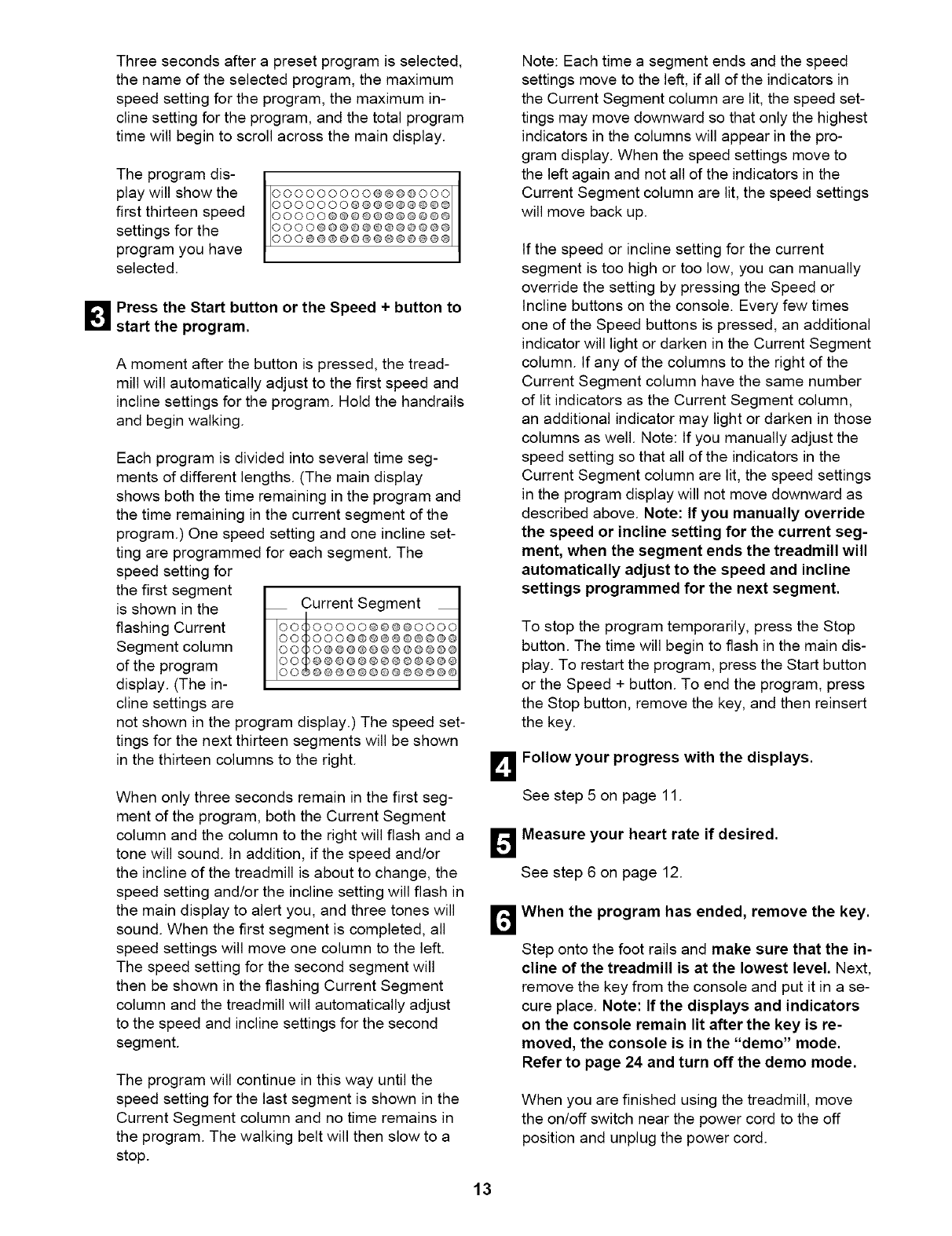 Three seconds after a preset program is selected, the name of the selected program, the maximum speed setting for the program, the maximum incline setting for the program, and the total program time will begin to scroll across the main display.

The program display will show the first thirteen speed settings for the program you have selected.

3 Press the Start button or the Speed + button to start the program.

A moment after the button is pressed, the treadmill will automatically adjust to the first speed and incline settings for the program. Hold the handrails and begin walking.

Each program is divided into several time segments of different lengths. (The main display shows both the time remaining in the program and the time remaining in the current segment of the program.) One speed setting and one incline setting are programmed for each segment. The speed setting for the first segment is shown in the flashing Current Segment column of the program display. (The incline settings are not shown in the program display.) The speed settings for the next thirteen segments will be shown in the thirteen columns to the right.

Current Segment

When only three seconds remain in the first segment of the program, both the Current Segment column and the column to the right will flash and a tone will sound. In addition, if the speed and/or the incline of the treadmill is about to change, the speed setting and/or the incline setting will flash in the main display to alert you, and three tones will sound. When the first segment is completed, all speed settings will move one column to the left. The speed setting for the second segment will then be shown in the flashing Current Segment column and the treadmill will automatically adjust to the speed and incline settings for the second segment.

The program will continue in this way until the speed setting for the last segment is shown in the Current Segment column and no time remains in the program. The walking belt will then slow to a stop.

Note: Each time a segment ends and the speed settings move to the left, if all of the indicators in the Current Segment column are lit, the speed settings may move downward so that only the highest indicators in the columns will appear in the program display. When the speed settings move to the left again and not all of the indicators in the Current Segment column are lit, the speed settings will move back up.

If the speed or incline setting for the current segment is too high or too low, you can manually override the setting by pressing the Speed or Incline buttons on the console. Every few times one of the Speed buttons is pressed, an additional indicator will light or darken in the Current Segment column. If any of the columns to the right of the Current Segment column have the same number of lit indicators as the Current Segment column, an additional indicator may light or darken in those columns as well. Note: If you manually adjust the speed setting so that all of the indicators in the Current Segment column are lit, the speed settings in the program display will not move downward as described above. Note: If you manually override the speed or incline setting for the current segment, when the segment ends the treadmill will automatically adjust to the speed and incline settings programmed for the next segment.

To stop the program temporarily, press the Stop button. The time will begin to flash in the main display. To restart the program, press the Start button or the Speed + button. To end the program, press the Stop button, remove the key, and then reinsert the key.

4 Follow your progress with the displays.

See step 5 on page 11.

5 Measure your heart rate if desired.

See step 6 on page 12.

6 When the program has ended, remove the key.

Step onto the foot rails and make sure that the incline of the treadmill is at the lowest level. Next, remove the key from the console and put it in a secure place. Note: If the displays and indicators on the console remain lit after the key is removed, the console is in the "demo" mode. Refer to page 24 and turn off the demo mode.

When you are finished using the treadmill, move the on/off switch near the power cord to the off position and unplug the power cord.

13